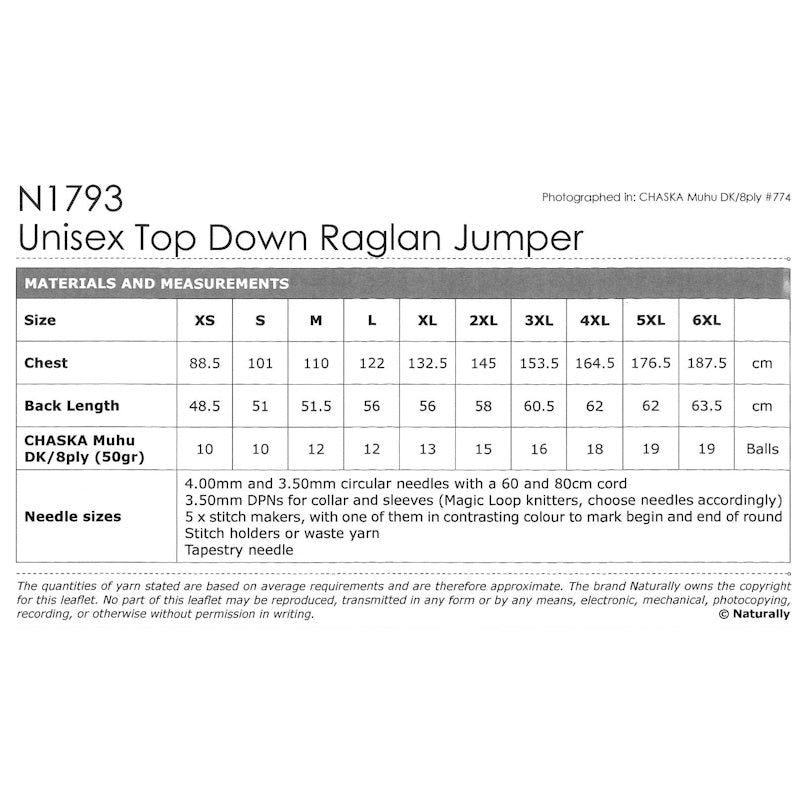 N1793
Unisex Top Down Raglan Jumper

Photographed in: CHASKA Muhu DK/8ply #774

MATERIALS AND MEASUREMENTS

| Size | XS | S | M | L | XL | 2XL | 3XL | 4XL | 5XL | 6XL | |
|---|---|---|---|---|---|---|---|---|---|---|---|
| Chest | 88.5 | 101 | 110 | 122 | 132.5 | 145 | 153.5 | 164.5 | 176.5 | 187.5 | cm |
| Back Length | 48.5 | 51 | 51.5 | 56 | 56 | 58 | 60.5 | 62 | 62 | 63.5 | cm |
| CHASKA Muhu DK/8ply (50gr) | 10 | 10 | 12 | 12 | 13 | 15 | 16 | 18 | 19 | 19 | Balls |
| Needle sizes | 4.00mm and 3.50mm circular needles with a 60 and 80cm cord 3.50mm DPNs for collar and sleeves (Magic Loop knitters, choose needles accordingly) 5 x stitch makers, with one of them in contrasting colour to mark begin and end of round Stitch holders or waste yarn Tapestry needle | | | | | | | | | | |

The quantities of yarn stated are based on average requirements and are therefore approximate. The brand Naturally owns the copyright for this leaflet. No part of this leaflet may be reproduced, transmitted in any form or by any means, electronic, mechanical, photocopying, recording, or otherwise without permission in writing.
© Naturally